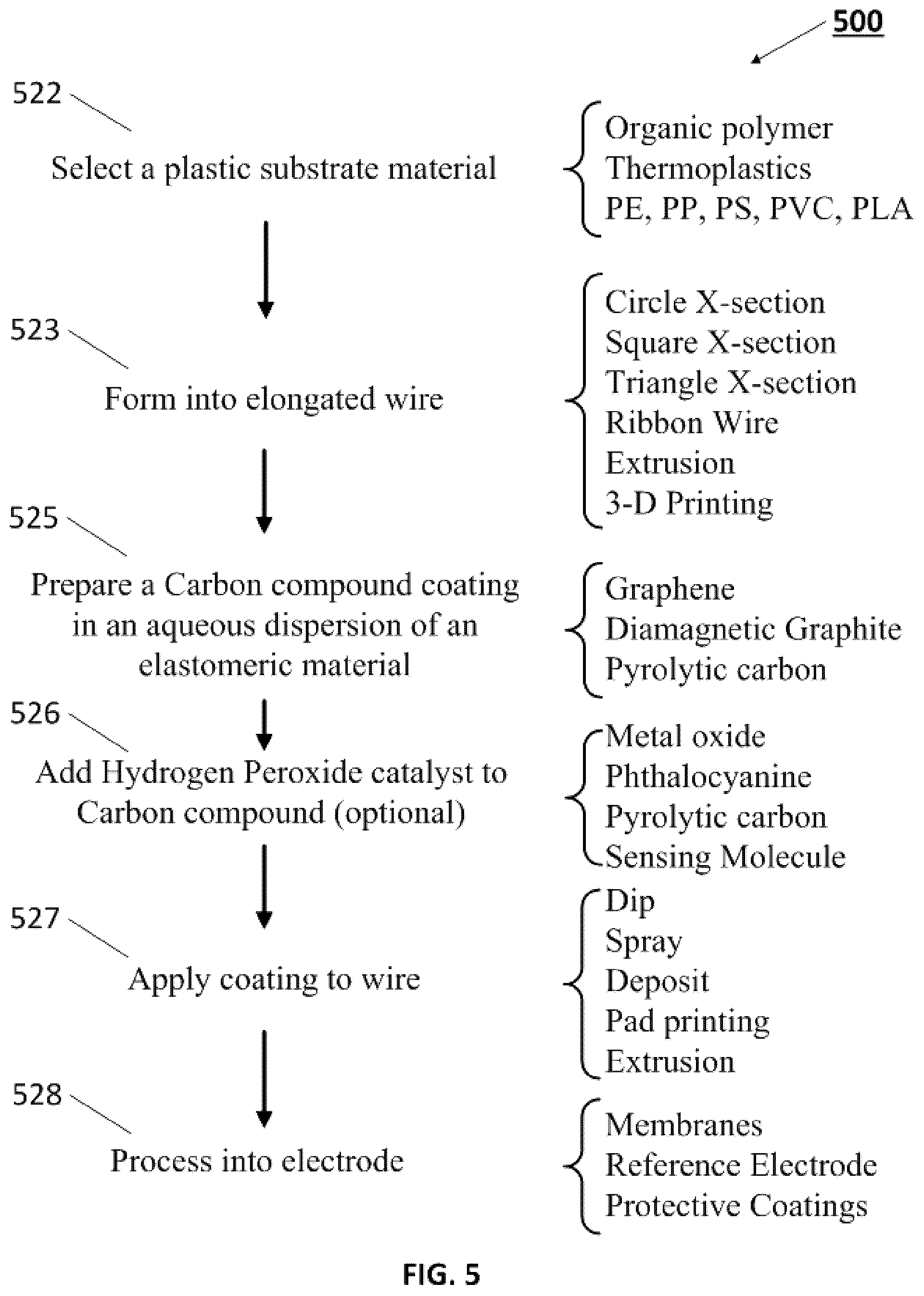 500

522

Select a plastic substrate material

Organic polymer
Thermoplastics
PE, PP, PS, PVC, PLA

523

Form into elongated wire

Circle X-section
Square X-section
Triangle X-section
Ribbon Wire
Extrusion
3-D Printing

525

Prepare a Carbon compound coating in an aqueous dispersion of an elastomeric material

Graphene
Diamagnetic Graphite
Pyrolytic carbon

526

Add Hydrogen Peroxide catalyst to Carbon compound (optional)

Metal oxide
Phthalocyanine
Pyrolytic carbon
Sensing Molecule

527

Apply coating to wire

Dip
Spray
Deposit
Pad printing
Extrusion

528

Process into electrode

Membranes
Reference Electrode
Protective Coatings

FIG. 5